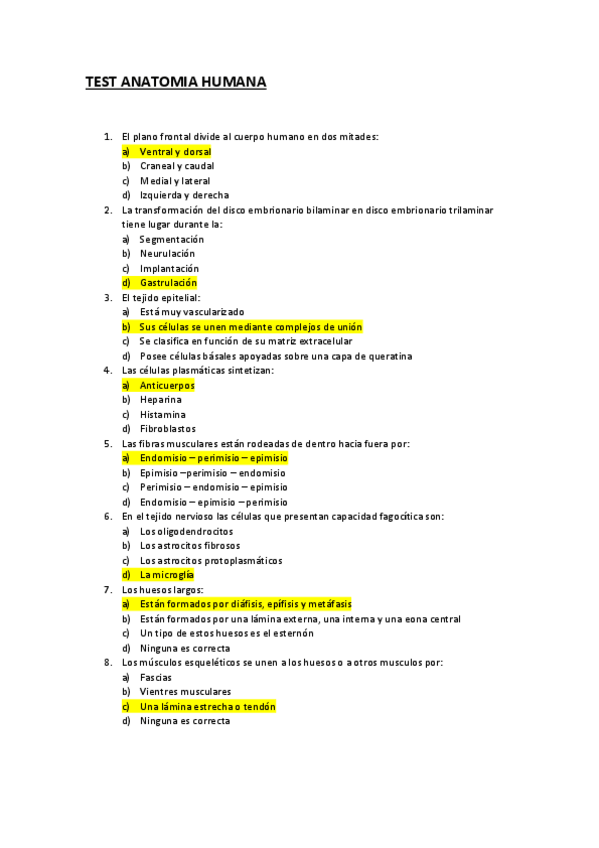 TEST ANATOMIA HUMANA

1. El plano frontal divide al cuerpo humano en dos mitades:
a) Ventral y dorsal
b) Craneal y caudal
c) Medial y lateral
d) Izquierda y derecha
2. La transformación del disco embrionario bilaminar en disco embrionario trilaminar tiene lugar durante la:
a) Segmentación
b) Neurulación
c) Implantación
d) Gastrulación
3. El tejido epitelial:
a) Está muy vascularizado
b) Sus células se unen mediante complejos de unión
c) Se clasifica en función de su matriz extracelular
d) Posee células básales apoyadas sobre una capa de queratina
4. Las células plasmáticas sintetizan:
a) Anticuerpos
b) Heparina
c) Histamina
d) Fibroblastos
5. Las fibras musculares están rodeadas de dentro hacia fuera por:
a) Endomisio – perimisio – epimisio
b) Epimisio – perimisio – endomisio
c) Perimisio – endomisio – epimisio
d) Endomisio – epimisio – perimisio
6. En el tejido nervioso las células que presentan capacidad fagocítica son:
a) Los oligodendrocitos
b) Los astrocitos fibrosos
c) Los astrocitos protoplasmáticos
d) La microglía
7. Los huesos largos:
a) Están formados por diáfisis, epífisis y metáfasis
b) Están formados por una lámina externa, una interna y una eona central
c) Un tipo de estos huesos es el esternón
d) Ninguna es correcta
8. Los músculos esqueléticos se unen a los huesos o a otros musculos por:
a) Fascias
b) Vientres musculares
c) Una lámina estrecha o tendón
d) Ninguna es correcta